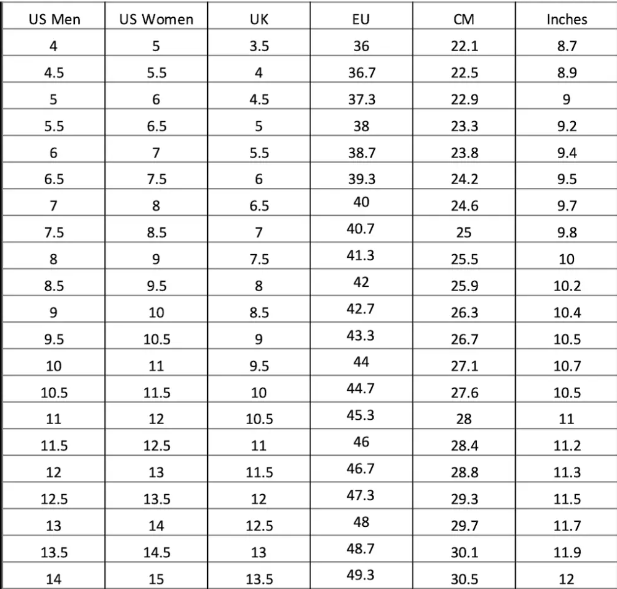 | US Men | US Women | UK | EU | CM | Inches |
|---|---|---|---|---|---|
| 4 | 5 | 3.5 | 36 | 22.1 | 8.7 |
| 4.5 | 5.5 | 4 | 36.7 | 22.5 | 8.9 |
| 5 | 6 | 4.5 | 37.3 | 22.9 | 9 |
| 5.5 | 6.5 | 5 | 38 | 23.3 | 9.2 |
| 6 | 7 | 5.5 | 38.7 | 23.8 | 9.4 |
| 6.5 | 7.5 | 6 | 39.3 | 24.2 | 9.5 |
| 7 | 8 | 6.5 | 40 | 24.6 | 9.7 |
| 7.5 | 8.5 | 7 | 40.7 | 25 | 9.8 |
| 8 | 9 | 7.5 | 41.3 | 25.5 | 10 |
| 8.5 | 9.5 | 8 | 42 | 25.9 | 10.2 |
| 9 | 10 | 8.5 | 42.7 | 26.3 | 10.4 |
| 9.5 | 10.5 | 9 | 43.3 | 26.7 | 10.5 |
| 10 | 11 | 9.5 | 44 | 27.1 | 10.7 |
| 10.5 | 11.5 | 10 | 44.7 | 27.6 | 10.5 |
| 11 | 12 | 10.5 | 45.3 | 28 | 11 |
| 11.5 | 12.5 | 11 | 46 | 28.4 | 11.2 |
| 12 | 13 | 11.5 | 46.7 | 28.8 | 11.3 |
| 12.5 | 13.5 | 12 | 47.3 | 29.3 | 11.5 |
| 13 | 14 | 12.5 | 48 | 29.7 | 11.7 |
| 13.5 | 14.5 | 13 | 48.7 | 30.1 | 11.9 |
| 14 | 15 | 13.5 | 49.3 | 30.5 | 12 |